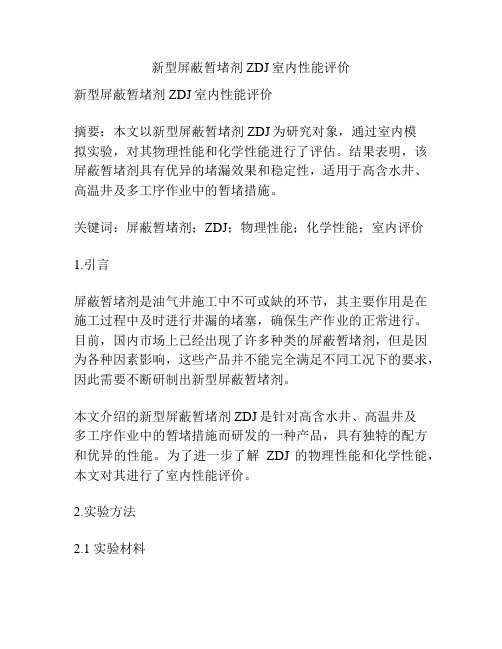 新型屏蔽暂堵剂 ZDJ 室内性能评价

新型屏蔽暂堵剂 ZDJ 室内性能评价

摘要：本文以新型屏蔽暂堵剂 ZDJ 为研究对象，通过室内模拟实验，对其物理性能和化学性能进行了评估。结果表明，该屏蔽暂堵剂具有优异的堵漏效果和稳定性，适用于高含水井、高温井及多工序作业中的暂堵措施。

关键词：屏蔽暂堵剂；ZDJ；物理性能；化学性能；室内评价

1.引言

屏蔽暂堵剂是油气井施工中不可或缺的环节，其主要作用是在施工过程中及时进行井漏的堵塞，确保生产作业的正常进行。目前，国内市场上已经出现了许多种类的屏蔽暂堵剂，但是因为各种因素影响，这些产品并不能完全满足不同工况下的要求，因此需要不断研制出新型屏蔽暂堵剂。

本文介绍的新型屏蔽暂堵剂 ZDJ 是针对高含水井、高温井及多工序作业中的暂堵措施而研发的一种产品，具有独特的配方和优异的性能。为了进一步了解 ZDJ 的物理性能和化学性能，本文对其进行了室内性能评价。

2.实验方法

2.1 实验材料